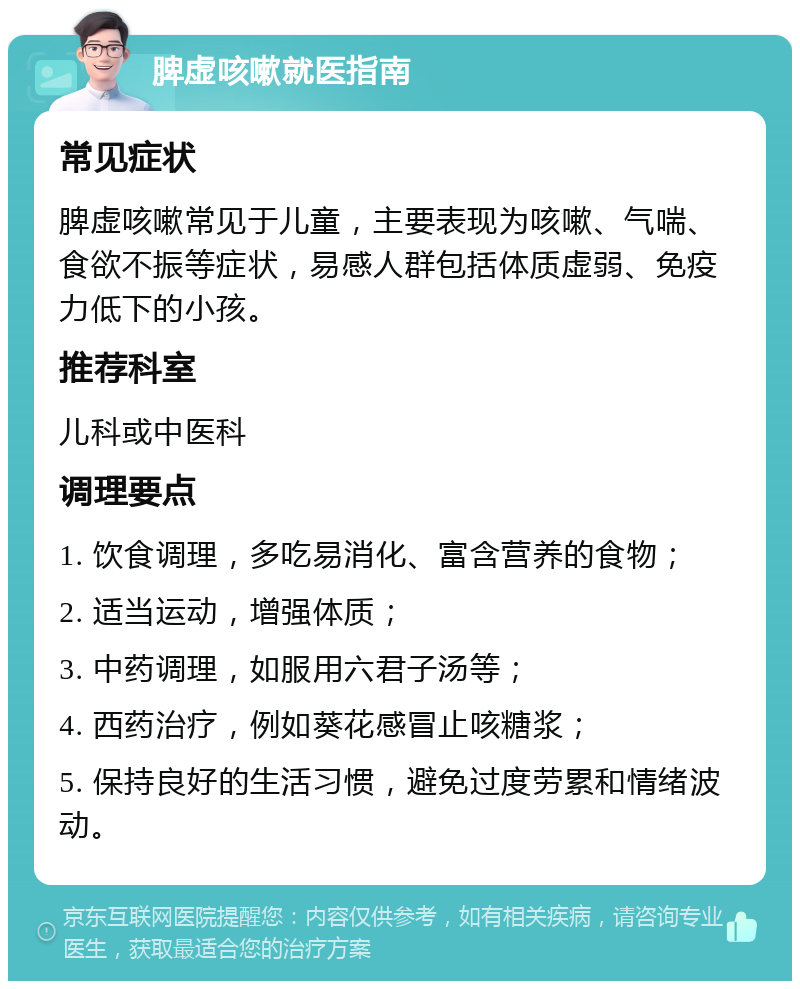 脾虚咳嗽就医指南

常见症状

脾虚咳嗽常见于儿童，主要表现为咳嗽、气喘、食欲不振等症状，易感人群包括体质虚弱、免疫力低下的小孩。

推荐科室

儿科或中医科

调理要点

1. 饮食调理，多吃易消化、富含营养的食物；

2. 适当运动，增强体质；

3. 中药调理，如服用六君子汤等；

4. 西药治疗，例如葵花感冒止咳糖浆；

5. 保持良好的生活习惯，避免过度劳累和情绪波动。

京东互联网医院提醒您：内容仅供参考，如有相关疾病，请咨询专业医生，获取最适合您的治疗方案